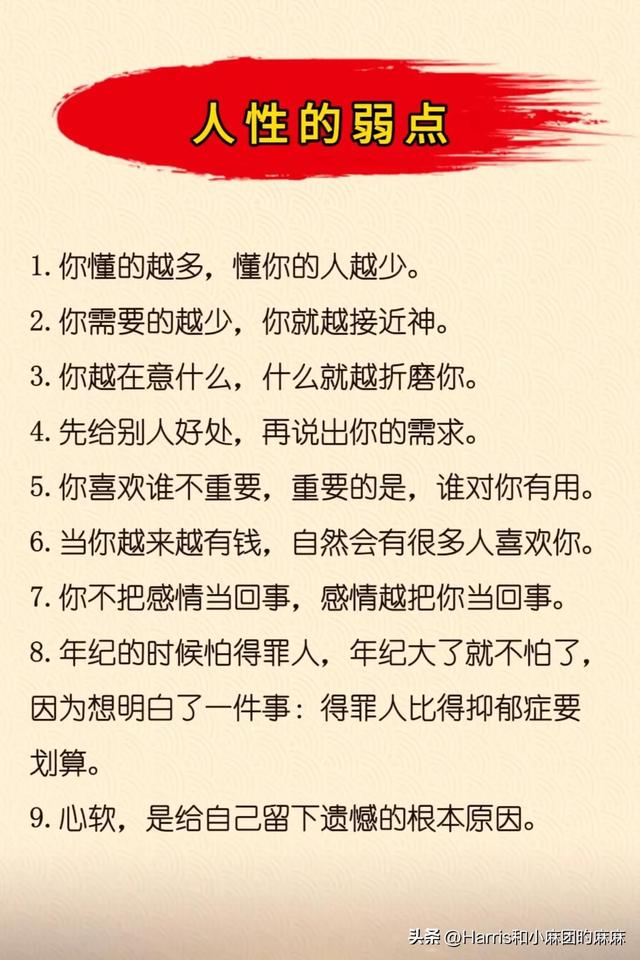 人性的弱点

1. 你懂的越多，懂你的人越少。

2. 你需要的越少，你就越接近神。

3. 你越在意什么，什么就越折磨你。

4. 先给别人好处，再说出你的需求。

5. 你喜欢谁不重要，重要的是，谁对你有用。

6. 当你越来越有钱，自然会有很多人喜欢你。

7. 你不把感情当回事，感情越把你当回事。

8. 年纪的时候怕得罪人，年纪大了就不怕了，因为想明白了一件事：得罪人比得抑郁症要划算。

9. 心软，是给自己留下遗憾的根本原因。

头条 @Harris和小麻团的麻麻